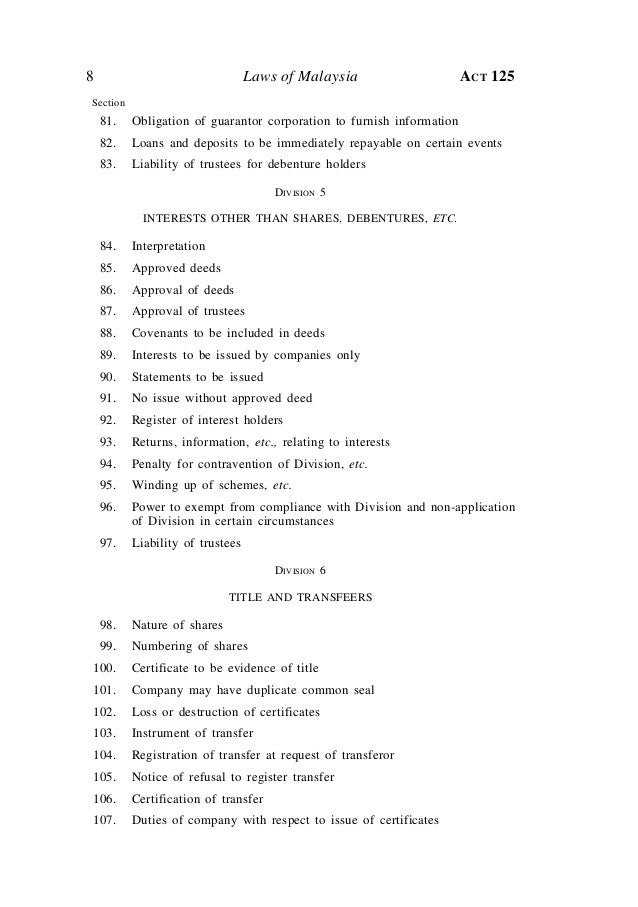 8 Laws of Malaysia ACT 125

Section

81. Obligation of guarantor corporation to furnish information
82. Loans and deposits to be immediately repayable on certain events
83. Liability of trustees for debenture holders

DIVISION 5

INTERESTS OTHER THAN SHARES, DEBENTURES, ETC.

84. Interpretation
85. Approved deeds
86. Approval of deeds
87. Approval of trustees
88. Covenants to be included in deeds
89. Interests to be issued by companies only
90. Statements to be issued
91. No issue without approved deed
92. Register of interest holders
93. Returns, information, etc., relating to interests
94. Penalty for contravention of Division, etc.
95. Winding up of schemes, etc.
96. Power to exempt from compliance with Division and non-application of Division in certain circumstances
97. Liability of trustees

DIVISION 6

TITLE AND TRANSFEERS

98. Nature of shares
99. Numbering of shares
100. Certificate to be evidence of title
101. Company may have duplicate common seal
102. Loss or destruction of certificates
103. Instrument of transfer
104. Registration of transfer at request of transferor
105. Notice of refusal to register transfer
106. Certification of transfer
107. Duties of company with respect to issue of certificates